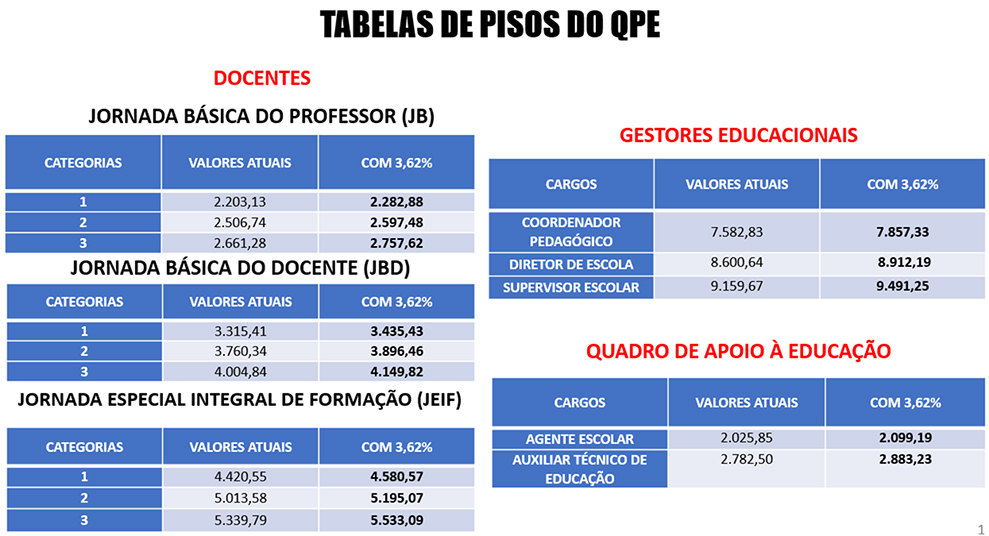 TABELAS DE PISOS DO QPE

DOCENTES

JORNADA BÁSICA DO PROFESSOR (JB)

| CATEGORIAS | VALORES ATUAIS | COM 3,62% |
|---|---|---|
| 1 | 2.203,13 | 2.282,88 |
| 2 | 2.506,74 | 2.597,48 |
| 3 | 2.661,28 | 2.757,62 |

JORNADA BÁSICA DO DOCENTE (JBD)

| CATEGORIAS | VALORES ATUAIS | COM 3,62% |
|---|---|---|
| 1 | 3.315,41 | 3.435,43 |
| 2 | 3.760,34 | 3.896,46 |
| 3 | 4.004,84 | 4.149,82 |

JORNADA ESPECIAL INTEGRAL DE FORMAÇÃO (JEIF)

| CATEGORIAS | VALORES ATUAIS | COM 3,62% |
|---|---|---|
| 1 | 4.420,55 | 4.580,57 |
| 2 | 5.013,58 | 5.195,07 |
| 3 | 5.339,79 | 5.533,09 |

GESTORES EDUCACIONAIS

| CARGOS | VALORES ATUAIS | COM 3,62% |
|---|---|---|
| COORDENADOR PEDAGÓGICO | 7.582,83 | 7.857,33 |
| DIRETOR DE ESCOLA | 8.600,64 | 8.912,19 |
| SUPERVISOR ESCOLAR | 9.159,67 | 9.491,25 |

QUADRO DE APOIO À EDUCAÇÃO

| CARGOS | VALORES ATUAIS | COM 3,62% |
|---|---|---|
| AGENTE ESCOLAR | 2.025,85 | 2.099,19 |
| AUXILIAR TÉCNICO DE EDUCAÇÃO | 2.782,50 | 2.883,23 |

1